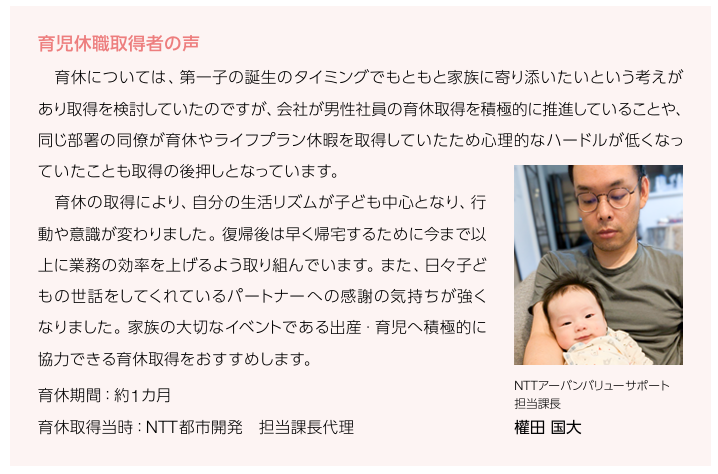 育児休職取得者の声

育休については、第一子の誕生のタイミングでもともと家族に寄り添いたいという考えがあり取得を検討していたのですが、会社が男性社員の育休取得を積極的に推進していることや、同じ部署の同僚が育休やライフプラン休暇を取得していたため心理的なハードルが低くなっていたことも取得の後押しとなっています。

育休の取得により、自分の生活リズムが子ども中心となり、行動や意識が変わりました。復帰後は早く帰宅するために今まで以上に業務の効率を上げるよう取り組んでいます。また、日々子どもの世話をしてくれているパートナーへの感謝の気持ちが強くなりました。家族の大切なイベントである出産・育児へ積極的に協力できる育休取得をおすすめします。

育休期間：約1カ月

育休取得当時：NTT都市開発　担当課長代理

NTTアーバンバリューサポート
担当課長
權田 国大